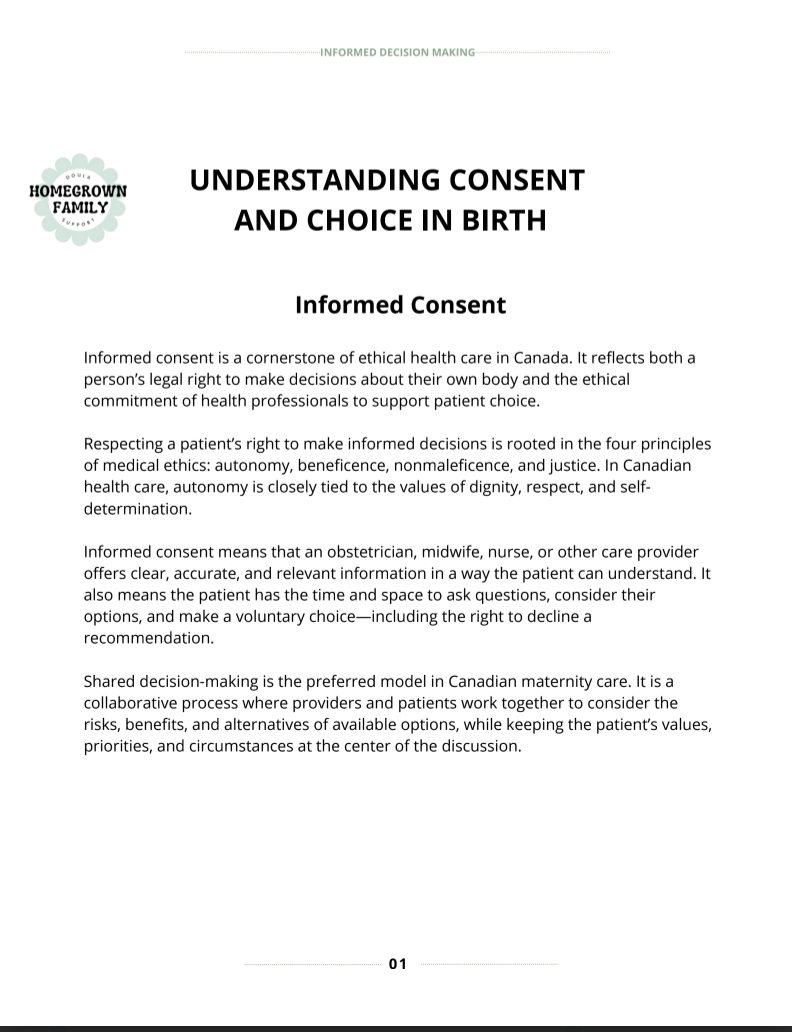 INFORMED DECISION MAKING

DOULA
HOMEGROWN
FAMILY
SUPPORT

UNDERSTANDING CONSENT AND CHOICE IN BIRTH

Informed Consent

Informed consent is a cornerstone of ethical health care in Canada. It reflects both a person's legal right to make decisions about their own body and the ethical commitment of health professionals to support patient choice.

Respecting a patient's right to make informed decisions is rooted in the four principles of medical ethics: autonomy, beneficence, nonmaleficence, and justice. In Canadian health care, autonomy is closely tied to the values of dignity, respect, and self-determination.

Informed consent means that an obstetrician, midwife, nurse, or other care provider offers clear, accurate, and relevant information in a way the patient can understand. It also means the patient has the time and space to ask questions, consider their options, and make a voluntary choice—including the right to decline a recommendation.

Shared decision-making is the preferred model in Canadian maternity care. It is a collaborative process where providers and patients work together to consider the risks, benefits, and alternatives of available options, while keeping the patient's values, priorities, and circumstances at the center of the discussion.

01